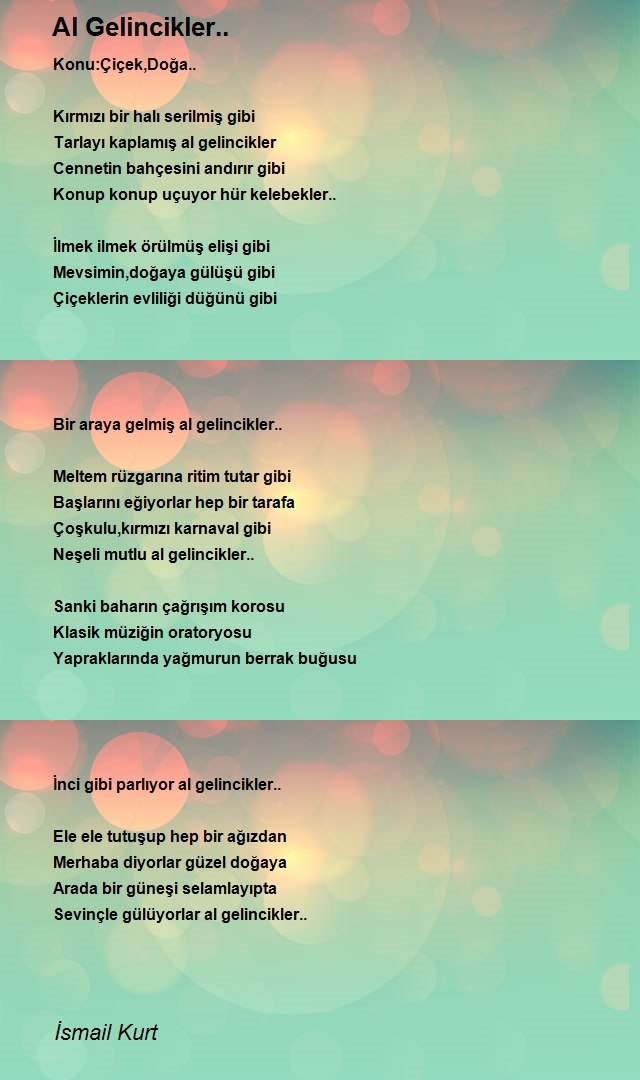 Al Gelincikler..

Konu:Çiçek,Doğa..

Kırmızı bir halı serilmiş gibi
Tarlayı kaplamış al gelincikler
Cennetin bahçesini andırır gibi
Konup konup uçuyor hür kelebekler..

İlmek ilmek örülmüş elişi gibi
Mevsimin,doğaya gülüşü gibi
Çiçeklerin evliliği düğünü gibi

Bir araya gelmiş al gelincikler..

Meltem rüzgarına ritim tutar gibi
Başlarını eğiyorlar hep bir tarafa
Çoşkulu,kırmızı karnaval gibi
Neşeli mutlu al gelincikler..

Sanki baharın çağrışım korosu
Klasik müziğin oratoryosu
Yapraklarında yağmurun berrak buğusu

İnci gibi parlıyor al gelincikler..

Ele ele tutuşup hep bir ağızdan
Merhaba diyorlar güzel doğaya
Arada bir güneşi selamlayıpta
Sevinçle gülüyorlar al gelincikler..

İsmail Kurt